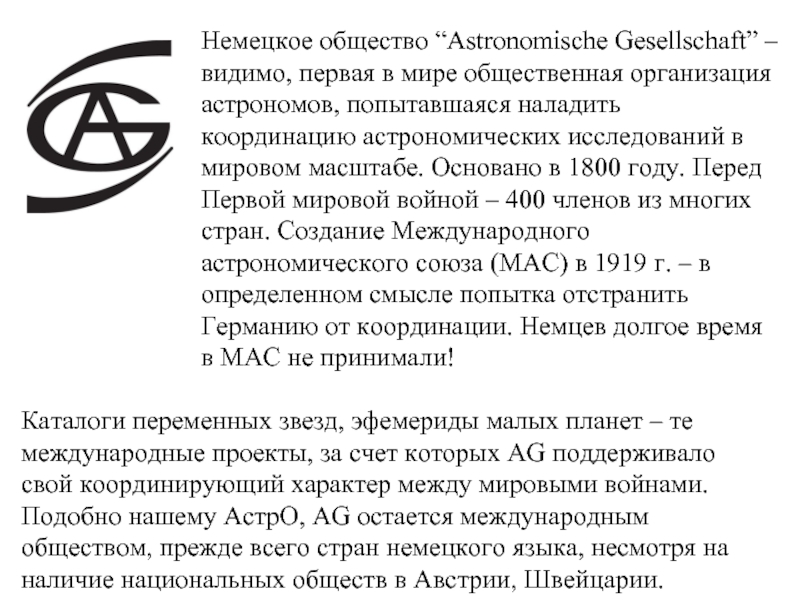 AG

Немецкое общество “Astronomische Gesellschaft” – видимо, первая в мире общественная организация астрономов, попытавшаяся наладить координацию астрономических исследований в мировом масштабе. Основано в 1800 году. Перед Первой мировой войной – 400 членов из многих стран. Создание Международного астрономического союза (МАС) в 1919 г. – в определенном смысле попытка отстранить Германию от координации. Немцев долгое время в МАС не принимали!

Каталоги переменных звезд, эфемериды малых планет – те международные проекты, за счет которых AG поддерживало свой координирующий характер между мировыми войнами. Подобно нашему АстрО, AG остается международным обществом, прежде всего стран немецкого языка, несмотря на наличие национальных обществ в Австрии, Швейцарии.